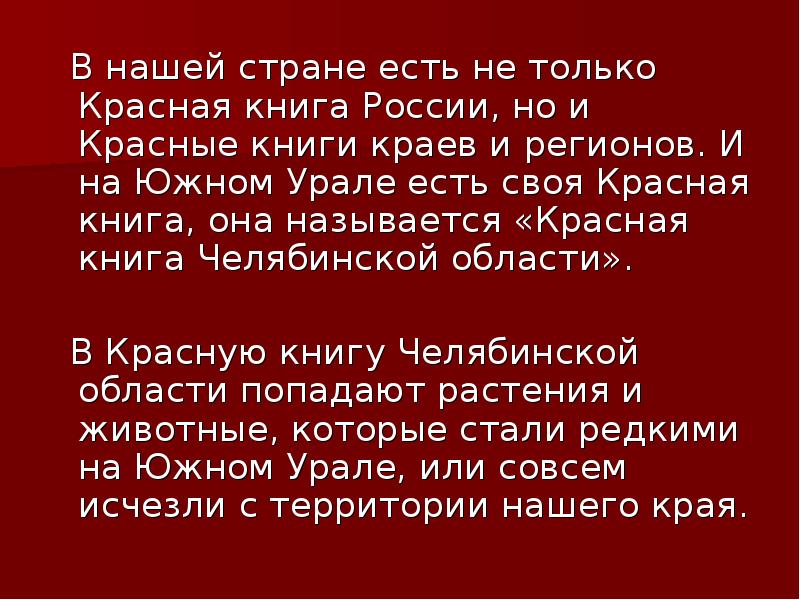 В нашей стране есть не только Красная книга России, но и Красные книги краев и регионов. И на Южном Урале есть своя Красная книга, она называется «Красная книга Челябинской области».

В Красную книгу Челябинской области попадают растения и животные, которые стали редкими на Южном Урале, или совсем исчезли с территории нашего края.